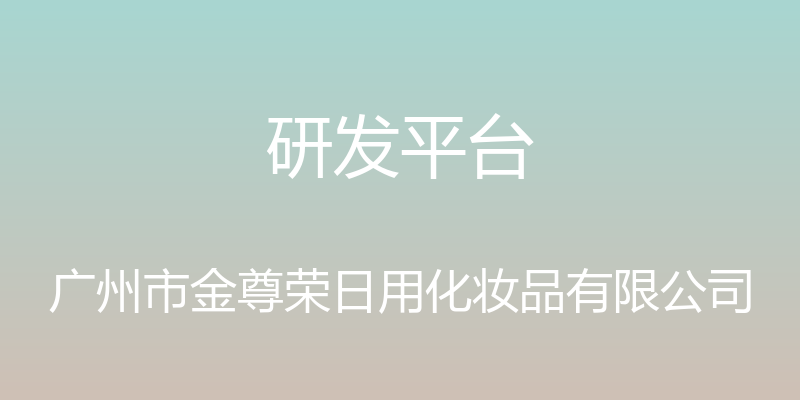 研发平台

广州市金尊荣日用化妆品有限公司